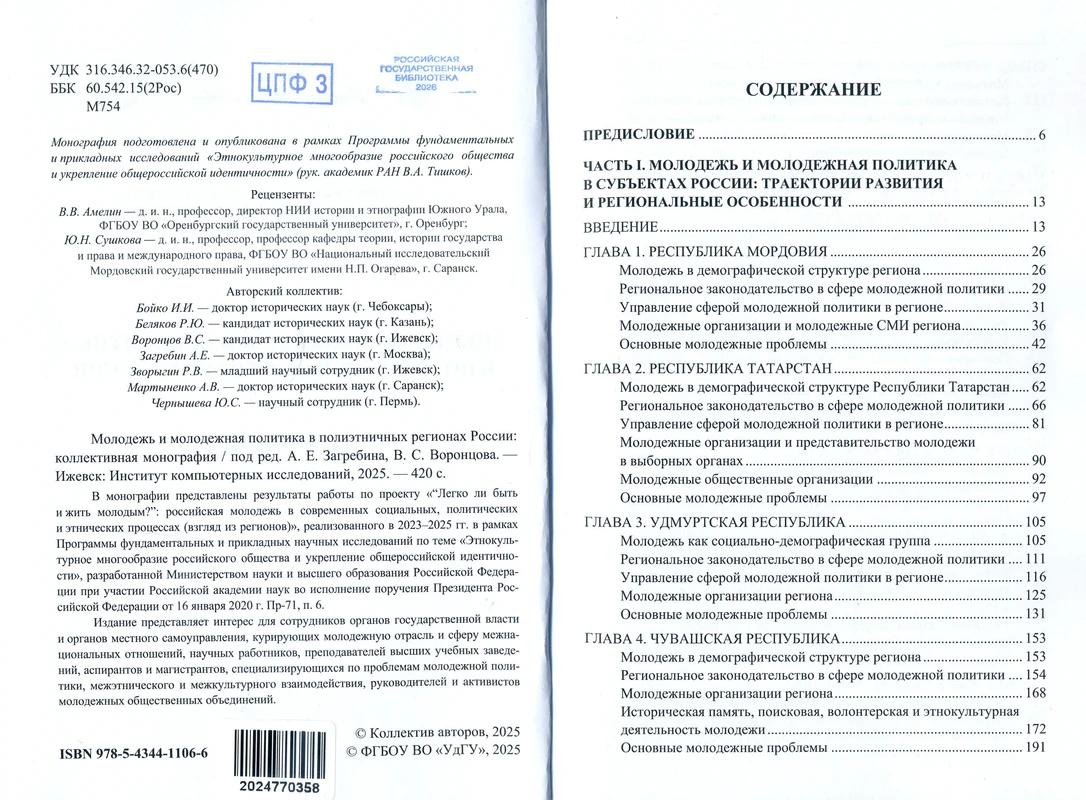 УДК 316.346.32-053.6(470)
ББК 60.542.15(2Рос)
М754

ЦПФ 3

РОССИЙСКАЯ ГОСУДАРСТВЕННАЯ БИБЛИОТЕКА 2026

Монография подготовлена и опубликована в рамках Программы фундаментальных и прикладных исследований «Этнокультурное многообразие российского общества и укрепление общероссийской идентичности» (рук. академик РАН В.А. Тишков).

Рецензенты:
В.В. Амелин — д. и. н., профессор, директор НИИ истории и этнографии Южного Урала, ФГБОУ ВО «Оренбургский государственный университет», г. Оренбург;
Ю.Н. Сушкова — д. и. н., профессор, профессор кафедры теории, истории государства и права и международного права, ФГБОУ ВО «Национальный исследовательский Мордовский государственный университет имени Н.П. Огарева», г. Саранск.

Авторский коллектив:
Бойко И.И. — доктор исторических наук (г. Чебоксары);
Беляков Р.Ю. — кандидат исторических наук (г. Казань);
Воронцов В.С. — кандидат исторических наук (г. Ижевск);
Загребин А.Е. — доктор исторических наук (г. Москва);
Зворыгин Р.В. — младший научный сотрудник (г. Ижевск);
Мартыненко А.В. — доктор исторических наук (г. Саранск);
Чернышева Ю.С. — научный сотрудник (г. Пермь).

Молодежь и молодежная политика в полиэтничных регионах России: коллективная монография / под ред. А. Е. Загребина, В. С. Воронцова. — Ижевск: Институт компьютерных исследований, 2025. — 420 с.

В монографии представлены результаты работы по проекту «"Легко ли быть и жить молодым?": российская молодежь в современных социальных, политических и этнических процессах (взгляд из регионов)», реализованного в 2023–2025 гг. в рамках Программы фундаментальных и прикладных научных исследований по теме «Этнокультурное многообразие российского общества и укрепление общероссийской идентичности», разработанной Министерством науки и высшего образования Российской Федерации при участии Российской академии наук во исполнение поручения Президента Российской Федерации от 16 января 2020 г. Пр-71, п. 6.

Издание представляет интерес для сотрудников органов государственной власти и органов местного самоуправления, курирующих молодежную отрасль и сферу межнациональных отношений, научных работников, преподавателей высших учебных заведений, аспирантов и магистрантов, специализирующихся по проблемам молодежной политики, межэтнического и межкультурного взаимодействия, руководителей и активистов молодежных общественных объединений.

ISBN 978-5-4344-1106-6

2024770358

© Коллектив авторов, 2025
© ФГБОУ ВО «УдГУ», 2025

СОДЕРЖАНИЕ

ПРЕДИСЛОВИЕ 6

ЧАСТЬ I. МОЛОДЕЖЬ И МОЛОДЕЖНАЯ ПОЛИТИКА В СУБЪЕКТАХ РОССИИ: ТРАЕКТОРИИ РАЗВИТИЯ И РЕГИОНАЛЬНЫЕ ОСОБЕННОСТИ 13

ВВЕДЕНИЕ 13

ГЛАВА 1. РЕСПУБЛИКА МОРДОВИЯ 26
Молодежь в демографической структуре региона 26
Региональное законодательство в сфере молодежной политики 29
Управление сферой молодежной политики в регионе 31
Молодежные организации и молодежные СМИ региона 36
Основные молодежные проблемы 42

ГЛАВА 2. РЕСПУБЛИКА ТАТАРСТАН 62
Молодежь в демографической структуре Республики Татарстан 62
Региональное законодательство в сфере молодежной политики 66
Управление сферой молодежной политики в регионе 81
Молодежные организации и представительство молодежи в выборных органах 90
Молодежные общественные организации 92
Основные молодежные проблемы 97

ГЛАВА 3. УДМУРТСКАЯ РЕСПУБЛИКА 105
Молодежь как социально-демографическая группа 105
Региональное законодательство в сфере молодежной политики 111
Управление сферой молодежной политики в регионе 116
Молодежные организации региона 125
Основные молодежные проблемы 131

ГЛАВА 4. ЧУВАШСКАЯ РЕСПУБЛИКА 153
Молодежь в демографической структуре региона 153
Региональное законодательство в сфере молодежной политики 154
Молодежные организации региона 168
Историческая память, поисковая, волонтерская и этнокультурная деятельность молодежи 172
Основные молодежные проблемы 191